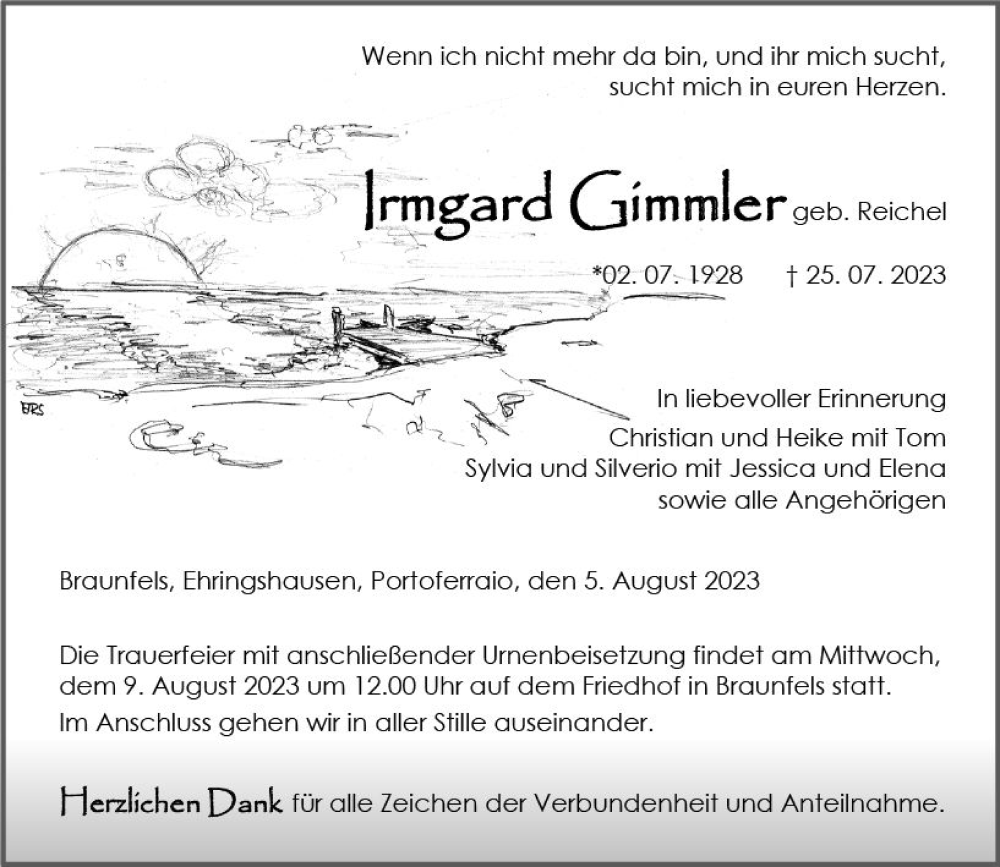 Wenn ich nicht mehr da bin, und ihr mich sucht, sucht mich in euren Herzen.

Irmgard Gimmler geb. Reichel

*02. 07. 1928 † 25. 07. 2023

ERS

In liebevoller Erinnerung
Christian und Heike mit Tom
Sylvia und Silverio mit Jessica und Elena
sowie alle Angehörigen

Braunfels, Ehringshausen, Portoferraio, den 5. August 2023

Die Trauerfeier mit anschließender Urnenbeisetzung findet am Mittwoch, dem 9. August 2023 um 12.00 Uhr auf dem Friedhof in Braunfels statt.
Im Anschluss gehen wir in aller Stille auseinander.

Herzlichen Dank für alle Zeichen der Verbundenheit und Anteilnahme.